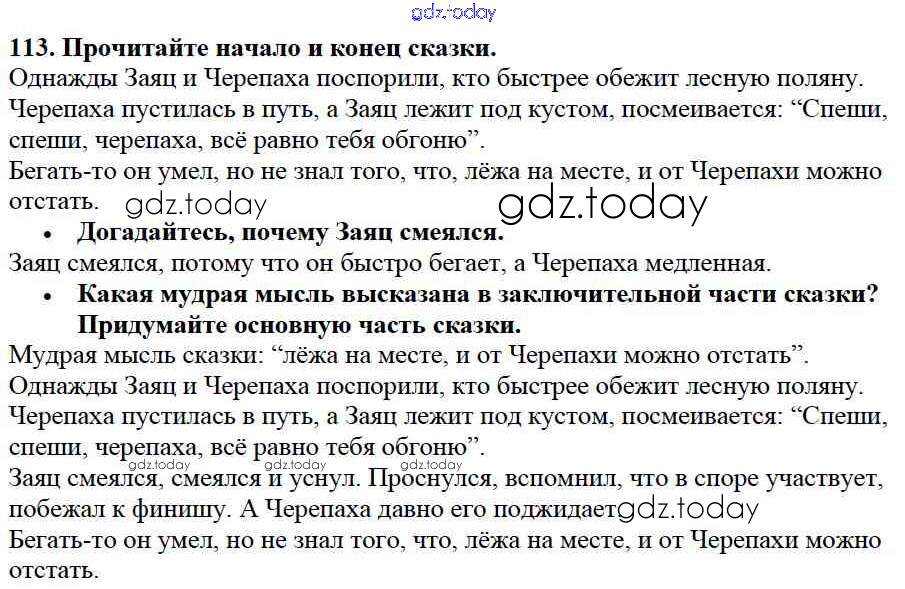 gdz.today

113. Прочитайте начало и конец сказки.

Однажды Заяц и Черепаха поспорили, кто быстрее обежит лесную поляну. Черепаха пустилась в путь, а Заяц лежит под кустом, посмеивается: “Спеши, спеши, черепаха, всё равно тебя обгоню”.

Бегать-то он умел, но не знал того, что, лёжа на месте, и от Черепахи можно отстать. gdz.today gdz.today

• Догадайтесь, почему Заяц смеялся.

Заяц смеялся, потому что он быстро бегает, а Черепаха медленная.

• Какая мудрая мысль высказана в заключительной части сказки? Придумайте основную часть сказки.

Мудрая мысль сказки: “лёжа на месте, и от Черепахи можно отстать”.

Однажды Заяц и Черепаха поспорили, кто быстрее обежит лесную поляну. Черепаха пустилась в путь, а Заяц лежит под кустом, посмеивается: “Спеши, спеши, черепаха, всё равно тебя обгоню”.

gdz.today gdz.today gdz.today

Заяц смеялся, смеялся и уснул. Проснулся, вспомнил, что в споре участвует, побежал к финишу. А Черепаха давно его поджидает gdz.today

Бегать-то он умел, но не знал того, что, лёжа на месте, и от Черепахи можно отстать.